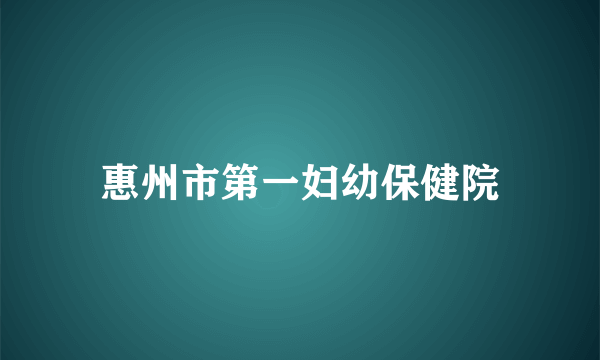 惠州市第一妇幼保健院